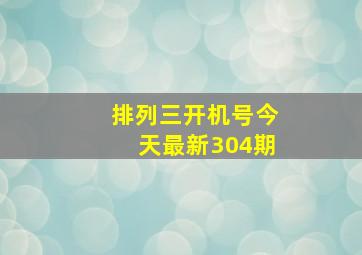 排列三开机号今天最新304期